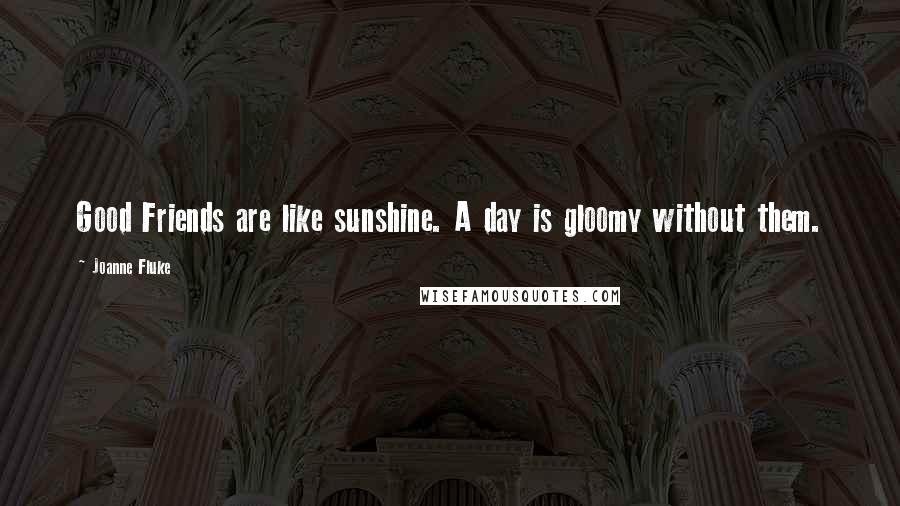 Good Friends are like sunshine. A day is gloomy without them.

~ Joanne Fluke

WISEFAMOUSQUOTES.COM